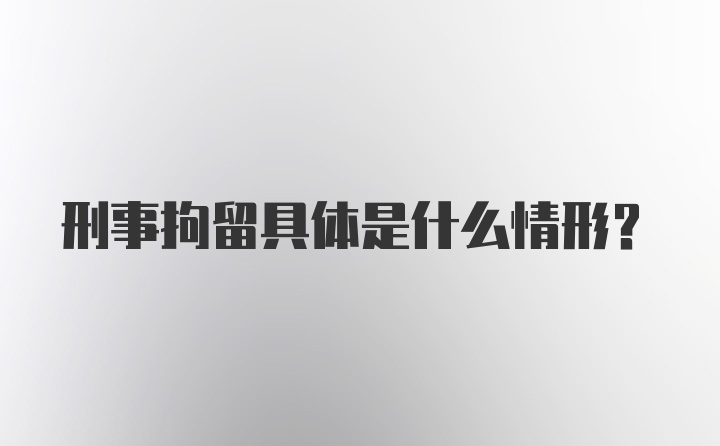 刑事拘留具体是什么情形?